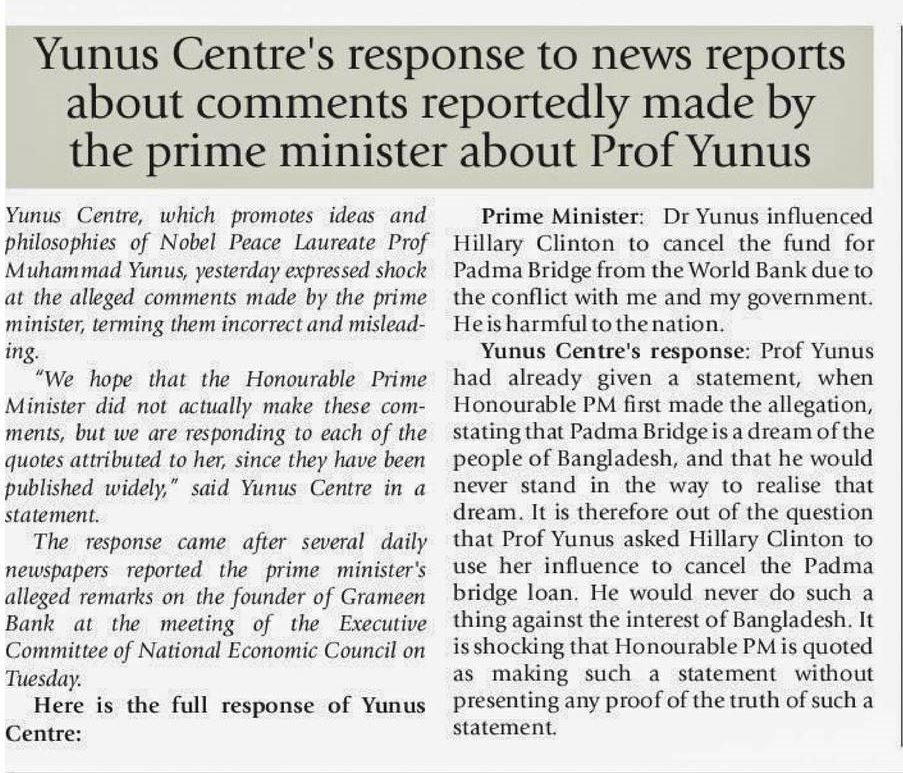 Yunus Centre's response to news reports about comments reportedly made by the prime minister about Prof Yunus

Yunus Centre, which promotes ideas and philosophies of Nobel Peace Laureate Prof Muhammad Yunus, yesterday expressed shock at the alleged comments made by the prime minister, terming them incorrect and misleading.

"We hope that the Honourable Prime Minister did not actually make these comments, but we are responding to each of the quotes attributed to her, since they have been published widely," said Yunus Centre in a statement.

The response came after several daily newspapers reported the prime minister's alleged remarks on the founder of Grameen Bank at the meeting of the Executive Committee of National Economic Council on Tuesday.

Here is the full response of Yunus Centre:

Prime Minister: Dr Yunus influenced Hillary Clinton to cancel the fund for Padma Bridge from the World Bank due to the conflict with me and my government. He is harmful to the nation.

Yunus Centre's response: Prof Yunus had already given a statement, when Honourable PM first made the allegation, stating that Padma Bridge is a dream of the people of Bangladesh, and that he would never stand in the way to realise that dream. It is therefore out of the question that Prof Yunus asked Hillary Clinton to use her influence to cancel the Padma bridge loan. He would never do such a thing against the interest of Bangladesh. It is shocking that Honourable PM is quoted as making such a statement without presenting any proof of the truth of such a statement.